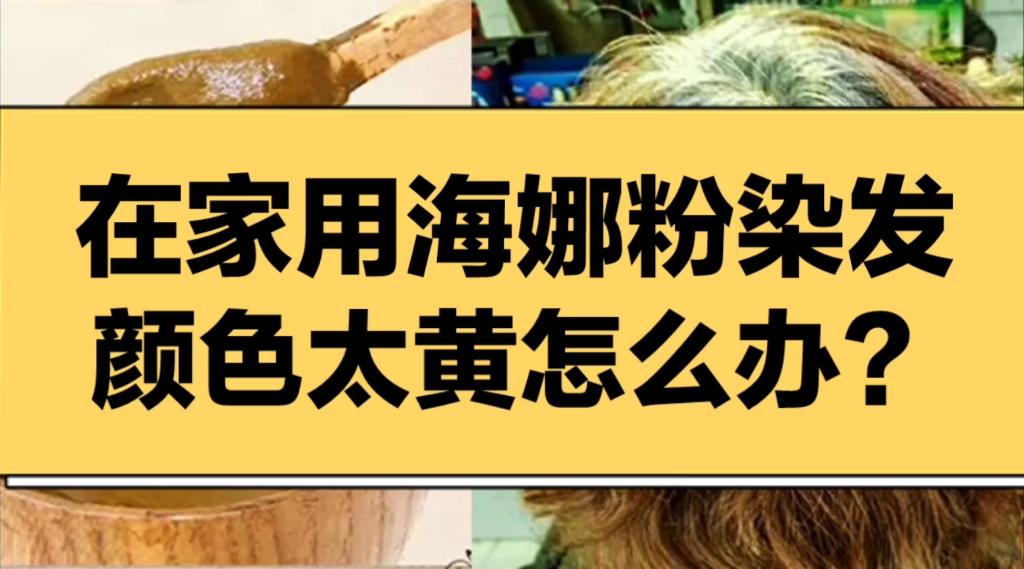 在家用海娜粉染发
颜色太黄怎么办？